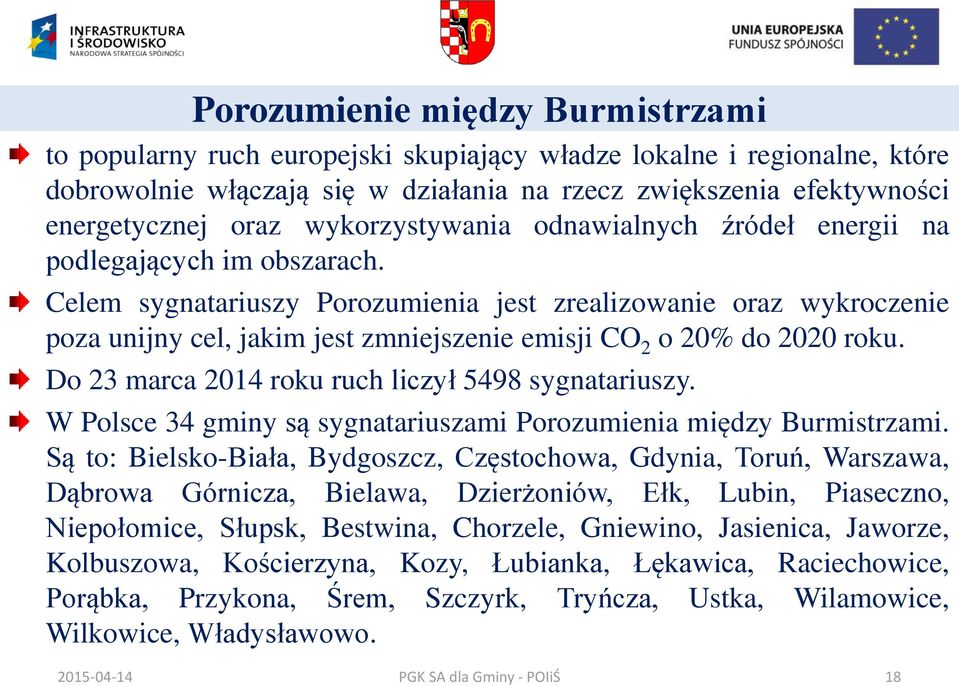 INFRASTRUKTURA I ŚRODOWISKO
NARODOWA STRATEGIA SPÓJNOŚCI

UNIA EUROPEJSKA
FUNDUSZ SPÓJNOŚCI

Porozumienie między Burmistrzami

to popularny ruch europejski skupiający władze lokalne i regionalne, które dobrowolnie włączają się w działania na rzecz zwiększenia efektywności energetycznej oraz wykorzystywania odnawialnych źródeł energii na podlegających im obszarach.

Celem sygnatariuszy Porozumienia jest zrealizowanie oraz wykroczenie poza unijny cel, jakim jest zmniejszenie emisji $CO_2$ o 20% do 2020 roku.

Do 23 marca 2014 roku ruch liczył 5498 sygnatariuszy.

W Polsce 34 gminy są sygnatariuszami Porozumienia między Burmistrzami. Są to: Bielsko-Biała, Bydgoszcz, Częstochowa, Gdynia, Toruń, Warszawa, Dąbrowa Górnicza, Bielawa, Dzierżoniów, Ełk, Lubin, Piaseczno, Niepołomice, Słupsk, Bestwina, Chorzele, Gniewino, Jasienica, Jaworze, Kolbuszowa, Kościerzyna, Kozy, Łubianka, Łękawica, Raciechowice, Porąbka, Przykona, Śrem, Szczyrk, Tryńcza, Ustka, Wilamowice, Wilkowice, Władysławowo.

2015-04-14 PGK SA dla Gminy - POIiŚ 18